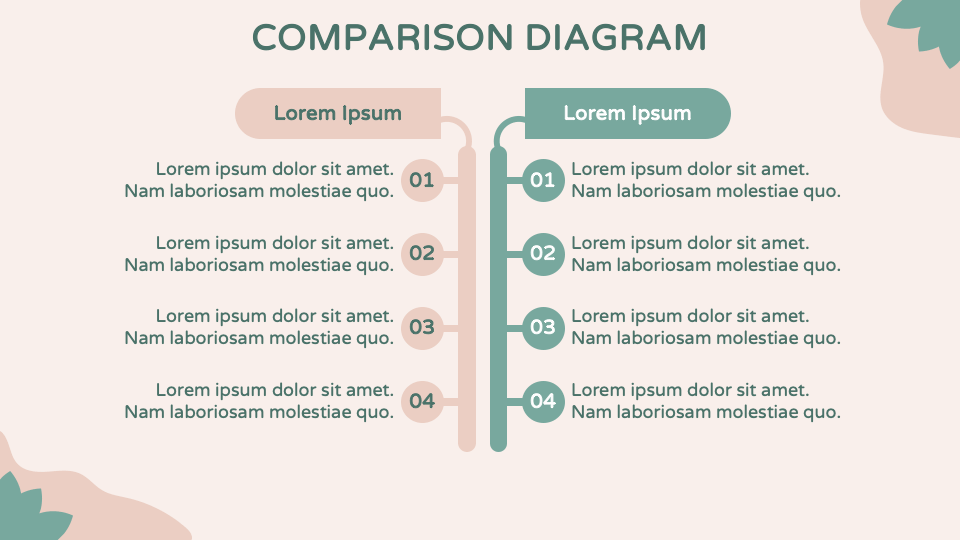 COMPARISON DIAGRAM

Lorem Ipsum

Lorem ipsum dolor sit amet. Nam laboriosam molestiae quo.
01

Lorem ipsum dolor sit amet. Nam laboriosam molestiae quo.
02

Lorem ipsum dolor sit amet. Nam laboriosam molestiae quo.
03

Lorem ipsum dolor sit amet. Nam laboriosam molestiae quo.
04

Lorem Ipsum

01
Lorem ipsum dolor sit amet. Nam laboriosam molestiae quo.

02
Lorem ipsum dolor sit amet. Nam laboriosam molestiae quo.

03
Lorem ipsum dolor sit amet. Nam laboriosam molestiae quo.

04
Lorem ipsum dolor sit amet. Nam laboriosam molestiae quo.